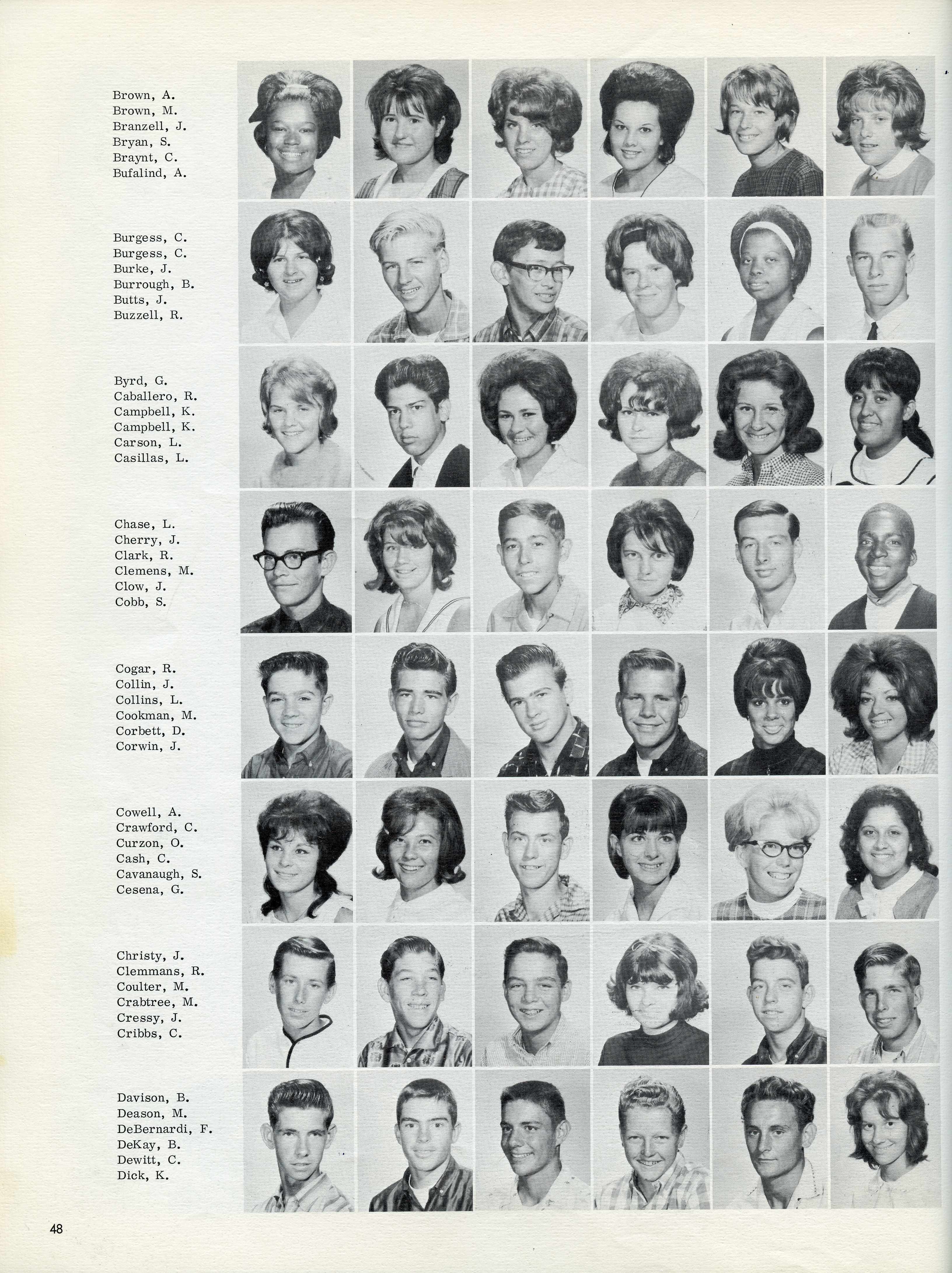 Brown, A.
Brown, M.
Branzell, J.
Bryan, S.
Braynt, C.
Bufalind, A.

Burgess, C.
Burgess, C.
Burke, J.
Burrough, B.
Butts, J.
Buzzell, R.

Byrd, G.
Caballero, R.
Campbell, K.
Campbell, K.
Carson, L.
Casillas, L.

Chase, L.
Cherry, J.
Clark, R.
Clemens, M.
Clow, J.
Cobb, S.

Cogar, R.
Collin, J.
Collins, L.
Cookman, M.
Corbett, D.
Corwin, J.

Cowell, A.
Crawford, C.
Curzon, O.
Cash, C.
Cavanaugh, S.
Cesena, G.

Christy, J.
Clemmans, R.
Coulter, M.
Crabtree, M.
Cressy, J.
Cribbs, C.

Davison, B.
Deason, M.
DeBernardi, F.
DeKay, B.
Dewitt, C.
Dick, K.

48